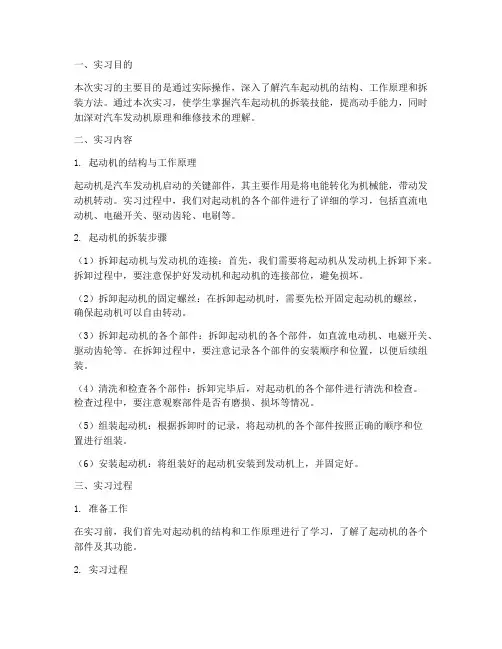 一、实习目的

本次实习的主要目的是通过实际操作，深入了解汽车起动机的结构、工作原理和拆装方法。通过本次实习，使学生掌握汽车起动机的拆装技能，提高动手能力，同时加深对汽车发动机原理和维修技术的理解。

二、实习内容

1. 起动机的结构与工作原理

起动机是汽车发动机启动的关键部件，其主要作用是将电能转化为机械能，带动发动机转动。实习过程中，我们对起动机的各个部件进行了详细的学习，包括直流电动机、电磁开关、驱动齿轮、电刷等。

2. 起动机的拆装步骤

（1）拆卸起动机与发动机的连接：首先，我们需要将起动机从发动机上拆卸下来。拆卸过程中，要注意保护好发动机和起动机的连接部位，避免损坏。

（2）拆卸起动机的固定螺丝：在拆卸起动机时，需要先松开固定起动机的螺丝，确保起动机可以自由转动。

（3）拆卸起动机的各个部件：拆卸起动机的各个部件，如直流电动机、电磁开关、驱动齿轮等。在拆卸过程中，要注意记录各个部件的安装顺序和位置，以便后续组装。

（4）清洗和检查各个部件：拆卸完毕后，对起动机的各个部件进行清洗和检查。检查过程中，要注意观察部件是否有磨损、损坏等情况。

（5）组装起动机：根据拆卸时的记录，将起动机的各个部件按照正确的顺序和位置进行组装。

（6）安装起动机：将组装好的起动机安装到发动机上，并固定好。

三、实习过程

1. 准备工作

在实习前，我们首先对起动机的结构和工作原理进行了学习，了解了起动机的各个部件及其功能。

2. 实习过程